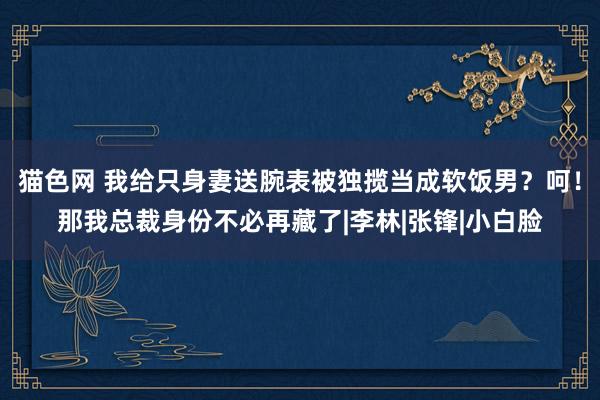 猫色网 我给只身妻送腕表被独揽当成软饭男？呵！那我总裁身份不必再藏了|李林|张锋|小白脸